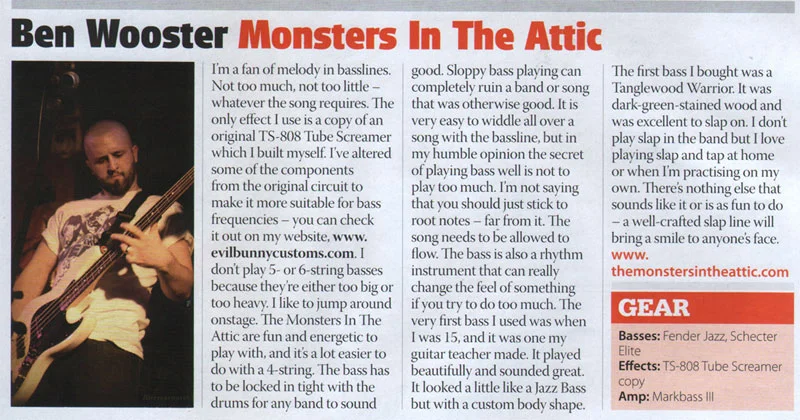 Ben Wooster Monsters In The Attic

I'm a fan of melody in basslines. Not too much, not too little – whatever the song requires. The only effect I use is a copy of an original TS-808 Tube Screamer which I built myself. I've altered some of the components from the original circuit to make it more suitable for bass frequencies – you can check it out on my website, www.evilbunnycustoms.com. I don't play 5- or 6-string basses because they're either too big or too heavy. I like to jump around onstage. The Monsters In The Attic are fun and energetic to play with, and it's a lot easier to do with a 4-string. The bass has to be locked in tight with the drums for any band to sound good. Sloppy bass playing can completely ruin a band or song that was otherwise good. It is very easy to widdle all over a song with the bassline, but in my humble opinion the secret of playing bass well is not to play too much. I'm not saying that you should just stick to root notes – far from it. The song needs to be allowed to flow. The bass is also a rhythm instrument that can really change the feel of something if you try to do too much. The very first bass I used was when I was 15, and it was one my guitar teacher made. It played beautifully and sounded great. It looked a little like a Jazz Bass but with a custom body shape.

The first bass I bought was a Tanglewood Warrior. It was dark-green-stained wood and was excellent to slap on. I don't play slap in the band but I love playing slap and tap at home or when I'm practising on my own. There's nothing else that sounds like it or is as fun to do – a well-crafted slap line will bring a smile to anyone's face. www.themonstersintheattic.com

GEAR

Basses: Fender Jazz, Schecter Elite
Effects: TS-808 Tube Screamer copy
Amp: Markbass III